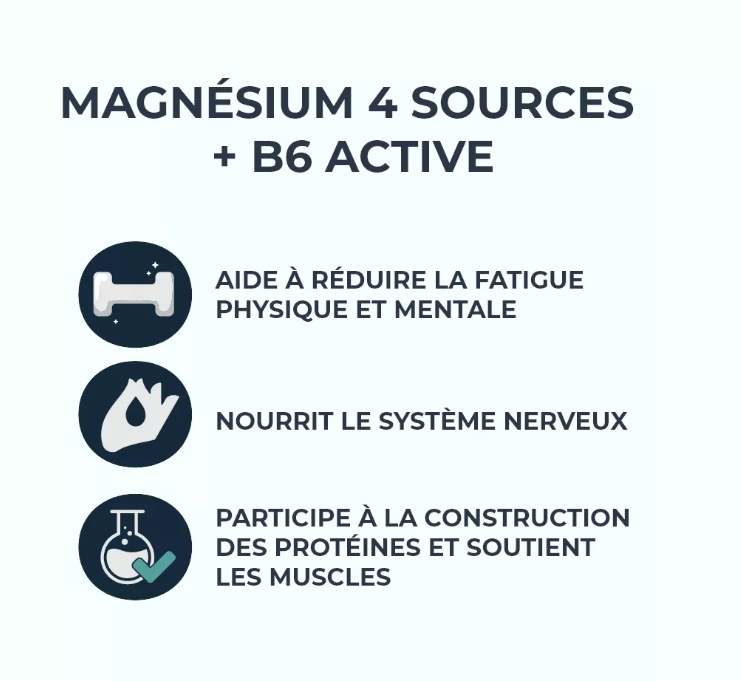 MAGNÉSIUM 4 SOURCES
+ B6 ACTIVE

AIDE À RÉDUIRE LA FATIGUE PHYSIQUE ET MENTALE

NOURRIT LE SYSTÈME NERVEUX

PARTICIPE À LA CONSTRUCTION DES PROTÉINES ET SOUTIENT LES MUSCLES